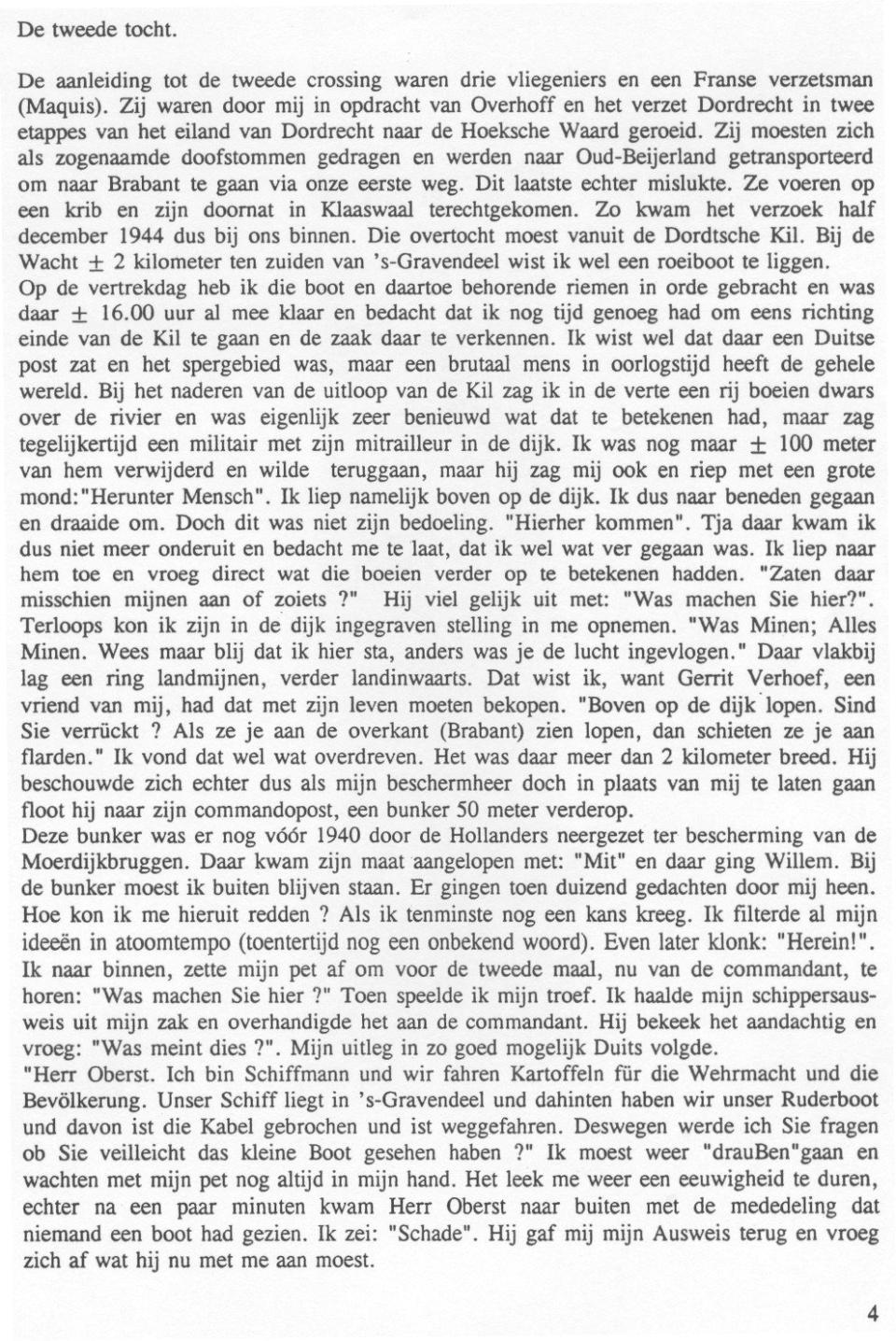 De tweede tocht.

De aanleiding tot de tweede crossing waren drie vliegeniers en een Franse verzetsman (Maquis). Zij waren door mij in opdracht van Overhoff en het verzet Dordrecht in twee etappes van het eiland van Dordrecht naar de Hoeksche Waard geroeid. Zij moesten zich als zogenaamde doofstommen gedragen en werden naar Oud-Beijerland getransporteerd om naar Brabant te gaan via onze eerste weg. Dit laatste echter mislukte. Ze voeren op een krib en zijn doornat in Klaaswaal terechtgekomen. Zo kwam het verzoek half december 1944 dus bij ons binnen. Die overtocht moest vanuit de Dordtsche Kil. Bij de Wacht $\pm$ 2 kilometer ten zuiden van 's-Gravendeel wist ik wel een roeiboot te liggen.
Op de vertrekdag heb ik die boot en daartoe behorende riemen in orde gebracht en was daar $\pm$ 16.00 uur al mee klaar en bedacht dat ik nog tijd genoeg had om eens richting einde van de Kil te gaan en de zaak daar te verkennen. Ik wist wel dat daar een Duitse post zat en het spergebied was, maar een brutaal mens in oorlogstijd heeft de gehele wereld. Bij het naderen van de uitloop van de Kil zag ik in de verte een rij boeien dwars over de rivier en was eigenlijk zeer benieuwd wat dat te betekenen had, maar zag tegelijkertijd een militair met zijn mitrailleur in de dijk. Ik was nog maar $\pm$ 100 meter van hem verwijderd en wilde teruggaan, maar hij zag mij ook en riep met een grote mond:"Herunter Mensch". Ik liep namelijk boven op de dijk. Ik dus naar beneden gegaan en draaide om. Doch dit was niet zijn bedoeling. "Hierher kommen". Tja daar kwam ik dus niet meer onderuit en bedacht me te laat, dat ik wel wat ver gegaan was. Ik liep naar hem toe en vroeg direct wat die boeien verder op te betekenen hadden. "Zaten daar misschien mijnen aan of zoiets ?" Hij viel gelijk uit met: "Was machen Sie hier?". Terloops kon ik zijn in de dijk ingegraven stelling in me opnemen. "Was Minen; Alles Minen. Wees maar blij dat ik hier sta, anders was je de lucht ingevlogen." Daar vlakbij lag een ring landmijnen, verder landinwaarts. Dat wist ik, want Gerrit Verhoef, een vriend van mij, had dat met zijn leven moeten bekopen. "Boven op de dijk lopen. Sind Sie verrückt ? Als ze je aan de overkant (Brabant) zien lopen, dan schieten ze je aan flarden." Ik vond dat wel wat overdreven. Het was daar meer dan 2 kilometer breed. Hij beschouwde zich echter dus als mijn beschermheer doch in plaats van mij te laten gaan floot hij naar zijn commandopost, een bunker 50 meter verderop.
Deze bunker was er nog vóór 1940 door de Hollanders neergezet ter bescherming van de Moerdijkbruggen. Daar kwam zijn maat aangelopen met: "Mit" en daar ging Willem. Bij de bunker moest ik buiten blijven staan. Er gingen toen duizend gedachten door mij heen. Hoe kon ik me hieruit redden ? Als ik tenminste nog een kans kreeg. Ik filterde al mijn ideeën in atoomtempo (toentertijd nog een onbekend woord). Even later klonk: "Herein!". Ik naar binnen, zette mijn pet af om voor de tweede maal, nu van de commandant, te horen: "Was machen Sie hier ?" Toen speelde ik mijn troef. Ik haalde mijn schippersausweis uit mijn zak en overhandigde het aan de commandant. Hij bekeek het aandachtig en vroeg: "Was meint dies ?". Mijn uitleg in zo goed mogelijk Duits volgde.
"Herr Oberst. Ich bin Schiffmann und wir fahren Kartoffeln für die Wehrmacht und die Bevölkerung. Unser Schiff liegt in 's-Gravendeel und dahinten haben wir unser Ruderboot und davon ist die Kabel gebrochen und ist weggefahren. Deswegen werde ich Sie fragen ob Sie veilleicht das kleine Boot gesehen haben ?" Ik moest weer "drauBen"gaan en wachten met mijn pet nog altijd in mijn hand. Het leek me weer een eeuwigheid te duren, echter na een paar minuten kwam Herr Oberst naar buiten met de mededeling dat niemand een boot had gezien. Ik zei: "Schade". Hij gaf mij mijn Ausweis terug en vroeg zich af wat hij nu met me aan moest.

4